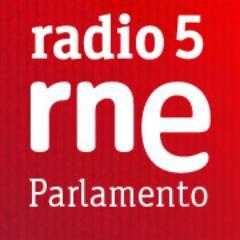 radio 5
rne
Parlamento